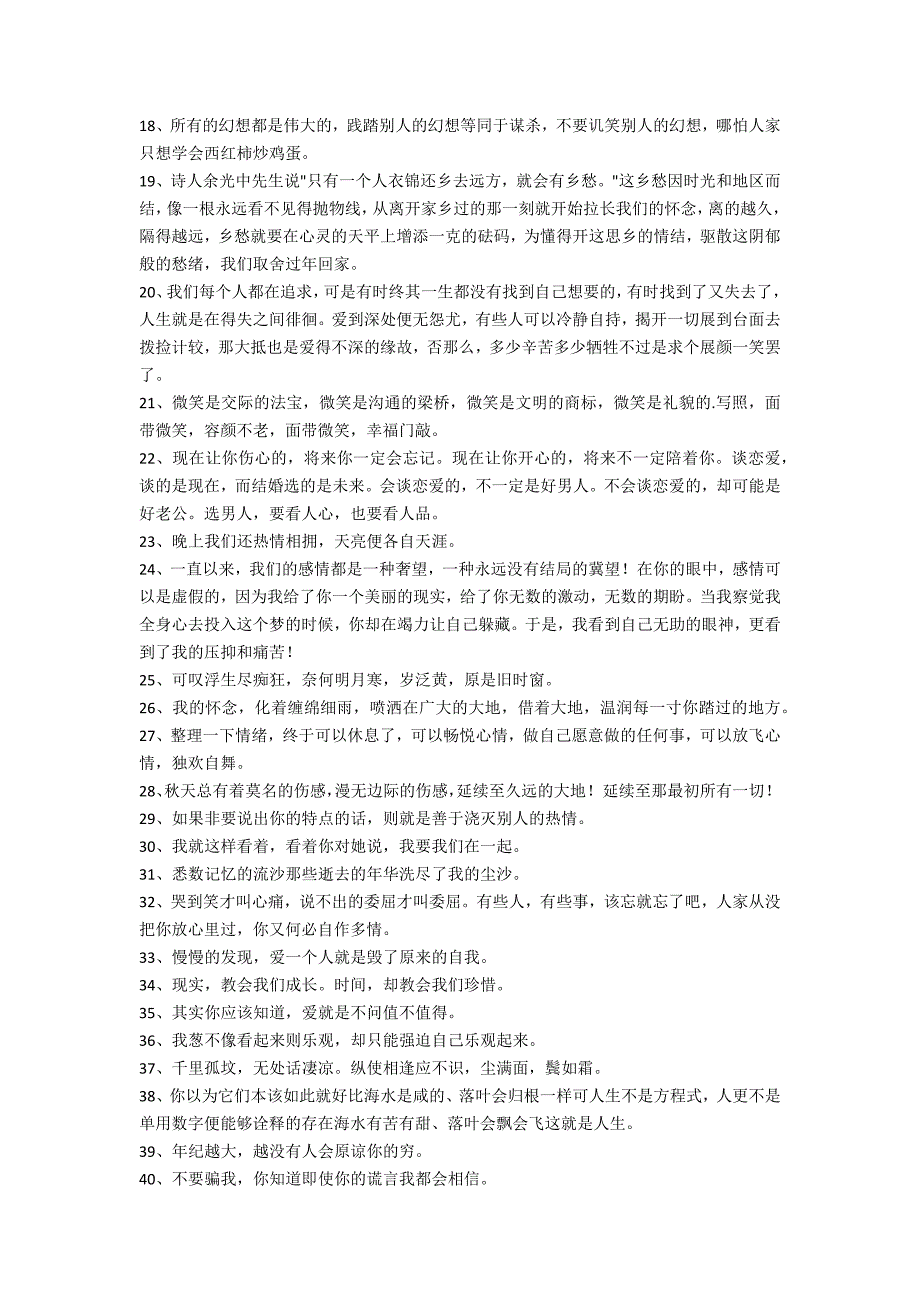 18、所有的幻想都是伟大的，践踏别人的幻想等同于谋杀，不要讥笑别人的幻想，哪怕人家只想学会西红柿炒鸡蛋。

19、诗人余光中先生说"只有一个人衣锦还乡去远方，就会有乡愁。"这乡愁因时光和地区而结，像一根永远看不见得抛物线，从离开家乡过的那一刻就开始拉长我们的怀念，离的越久，隔得越远，乡愁就要在心灵的天平上增添一克的砝码，为懂得开这思乡的情结，驱散这阴郁般的愁绪，我们取舍过年回家。

20、我们每个人都在追求，可是有时终其一生都没有找到自己想要的，有时找到了又失去了，人生就是在得失之间徘徊。爱到深处便无怨尤，有些人可以冷静自持，揭开一切展到台面去拨捡计较，那大抵也是爱得不深的缘故，否那么，多少辛苦多少牺牲不过是求个展颜一笑罢了。

21、微笑是交际的法宝，微笑是沟通的梁桥，微笑是文明的商标，微笑是礼貌的.写照，面带微笑，容颜不老，面带微笑，幸福门敲。

22、现在让你伤心的，将来你一定会忘记。现在让你开心的，将来不一定陪着你。谈恋爱，谈的是现在，而结婚选的是未来。会谈恋爱的，不一定是好男人。不会谈恋爱的，却可能是好老公。选男人，要看人心，也要看人品。

23、晚上我们还热情相拥，天亮便各自天涯。

24、一直以来，我们的感情都是一种奢望，一种永远没有结局的冀望！在你的眼中，感情可以是虚假的，因为我给了你一个美丽的现实，给了你无数的激动，无数的期盼。当我察觉我全身心去投入这个梦的时候，你却在竭力让自己躲藏。于是，我看到自己无助的眼神，更看到了我的压抑和痛苦！

25、可叹浮生尽痴狂，奈何明月寒，岁泛黄，原是旧时窗。

26、我的怀念，化着缠绵细雨，喷洒在广大的大地，借着大地，温润每一寸你踏过的地方。

27、整理一下情绪，终于可以休息了，可以畅悦心情，做自己愿意做的任何事，可以放飞心情，独欢自舞。

28、秋天总有着莫名的伤感，漫无边际的伤感，延续至久远的大地！延续至那最初所有一切！

29、如果非要说出你的特点的话，则就是善于浇灭别人的热情。

30、我就这样看着，看着你对她说，我要我们在一起。

31、悉数记忆的流沙那些逝去的年华洗尽了我的尘沙。

32、哭到笑才叫心痛，说不出的委屈才叫委屈。有些人，有些事，该忘就忘了吧，人家从没把你放心里过，你又何必自作多情。

33、慢慢的发现，爱一个人就是毁了原来的自我。

34、现实，教会我们成长。时间，却教会我们珍惜。

35、其实你应该知道，爱就是不问值不值得。

36、我葱不像看起来则乐观，却只能强迫自己乐观起来。

37、千里孤坟，无处话凄凉。纵使相逢应不识，尘满面，鬓如霜。

38、你以为它们本该如此就好比海水是咸的、落叶会归根一样可人生不是方程式，人更不是单用数字便能够诠释的存在海水有苦有甜、落叶会飘会飞这就是人生。

39、年纪越大，越没有人会原谅你的穷。

40、不要骗我，你知道即使你的谎言我都会相信。